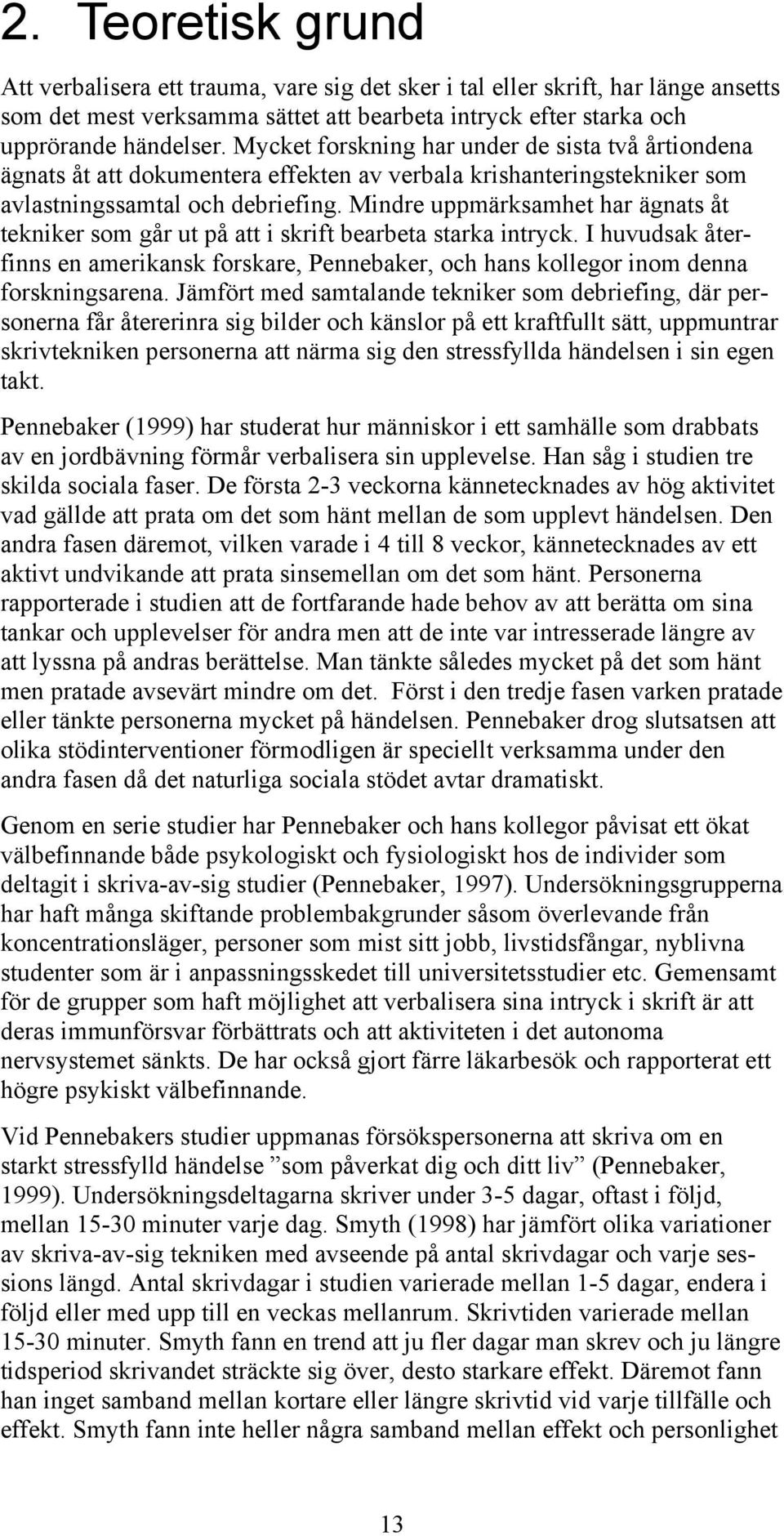 2. Teoretisk grund

Att verbalisera ett trauma, vare sig det sker i tal eller skrift, har länge ansetts som det mest verksamma sättet att bearbeta intryck efter starka och upprörande händelser. Mycket forskning har under de sista två årtiondena ägnats åt att dokumentera effekten av verbala krishanteringstekniker som avlastningssamtal och debriefing. Mindre uppmärksamhet har ägnats åt tekniker som går ut på att i skrift bearbeta starka intryck. I huvudsak återfinns en amerikansk forskare, Pennebaker, och hans kollegor inom denna forskningsarena. Jämfört med samtalande tekniker som debriefing, där personerna får återerinra sig bilder och känslor på ett kraftfullt sätt, uppmuntrar skrivtekniken personerna att närma sig den stressfyllda händelsen i sin egen takt.

Pennebaker (1999) har studerat hur människor i ett samhälle som drabbats av en jordbävning förmår verbalisera sin upplevelse. Han såg i studien tre skilda sociala faser. De första 2-3 veckorna kännetecknades av hög aktivitet vad gällde att prata om det som hänt mellan de som upplevt händelsen. Den andra fasen däremot, vilken varade i 4 till 8 veckor, kännetecknades av ett aktivt undvikande att prata sinsemellan om det som hänt. Personerna rapporterade i studien att de fortfarande hade behov av att berätta om sina tankar och upplevelser för andra men att de inte var intresserade längre av att lyssna på andras berättelse. Man tänkte således mycket på det som hänt men pratade avsevärt mindre om det. Först i den tredje fasen varken pratade eller tänkte personerna mycket på händelsen. Pennebaker drog slutsatsen att olika stödinterventioner förmodligen är speciellt verksamma under den andra fasen då det naturliga sociala stödet avtar dramatiskt.

Genom en serie studier har Pennebaker och hans kollegor påvisat ett ökat välbefinnande både psykologiskt och fysiologiskt hos de individer som deltagit i skriva-av-sig studier (Pennebaker, 1997). Undersökningsgrupperna har haft många skiftande problembakgrunder såsom överlevande från koncentrationsläger, personer som mist sitt jobb, livstidsfångar, nyblivna studenter som är i anpassningsskedet till universitetsstudier etc. Gemensamt för de grupper som haft möjlighet att verbalisera sina intryck i skrift är att deras immunförsvar förbättrats och att aktiviteten i det autonoma nervsystemet sänkts. De har också gjort färre läkarbesök och rapporterat ett högre psykiskt välbefinnande.

Vid Pennebakers studier uppmanas försökspersonerna att skriva om en starkt stressfylld händelse ”som påverkat dig och ditt liv” (Pennebaker, 1999). Undersökningsdeltagarna skriver under 3-5 dagar, oftast i följd, mellan 15-30 minuter varje dag. Smyth (1998) har jämfört olika variationer av skriva-av-sig tekniken med avseende på antal skrivdagar och varje sessions längd. Antal skrivdagar i studien varierade mellan 1-5 dagar, endera i följd eller med upp till en veckas mellanrum. Skrivtiden varierade mellan 15-30 minuter. Smyth fann en trend att ju fler dagar man skrev och ju längre tidsperiod skrivandet sträckte sig över, desto starkare effekt. Däremot fann han inget samband mellan kortare eller längre skrivtid vid varje tillfälle och effekt. Smyth fann inte heller några samband mellan effekt och personlighet

13